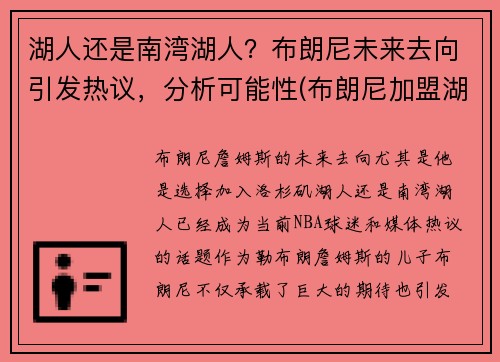 湖人还是南湾湖人？布朗尼未来去向引发热议，分析可能性(布朗尼加盟湖

布朗尼詹姆斯的未来去向尤其是他是选择加入洛杉矶湖人还是南湾湖人已经成为当前NBA球迷和媒体热议的话题作为勒布朗詹姆斯的儿子布朗尼不仅承载了巨大的期待也引发